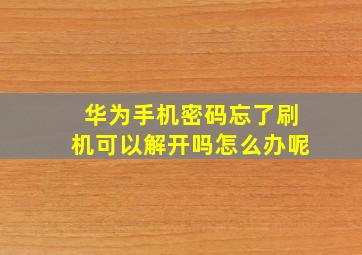 华为手机密码忘了刷机可以解开吗怎么办呢